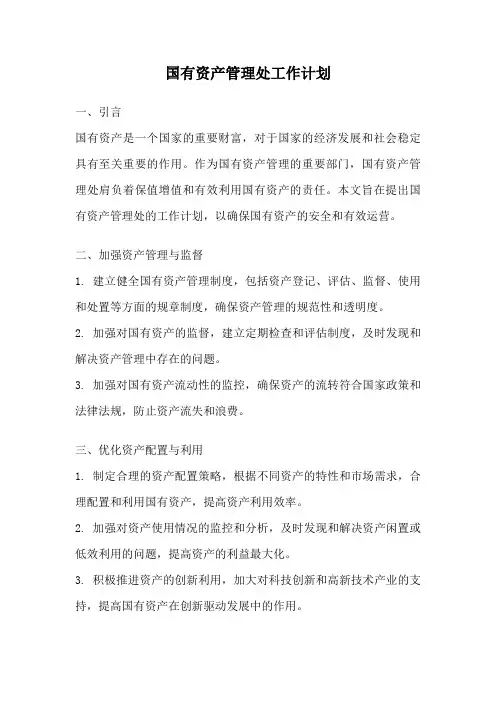 国有资产管理处工作计划

一、引言

国有资产是一个国家的重要财富，对于国家的经济发展和社会稳定具有至关重要的作用。作为国有资产管理的重要部门，国有资产管理处肩负着保值增值和有效利用国有资产的责任。本文旨在提出国有资产管理处的工作计划，以确保国有资产的安全和有效运营。

二、加强资产管理与监督

1. 建立健全国有资产管理制度，包括资产登记、评估、监督、使用和处置等方面的规章制度，确保资产管理的规范性和透明度。

2. 加强对国有资产的监督，建立定期检查和评估制度，及时发现和解决资产管理中存在的问题。

3. 加强对国有资产流动性的监控，确保资产的流转符合国家政策和法律法规，防止资产流失和浪费。

三、优化资产配置与利用

1. 制定合理的资产配置策略，根据不同资产的特性和市场需求，合理配置和利用国有资产，提高资产利用效率。

2. 加强对资产使用情况的监控和分析，及时发现和解决资产闲置或低效利用的问题，提高资产的利益最大化。

3. 积极推进资产的创新利用，加大对科技创新和高新技术产业的支持，提高国有资产在创新驱动发展中的作用。